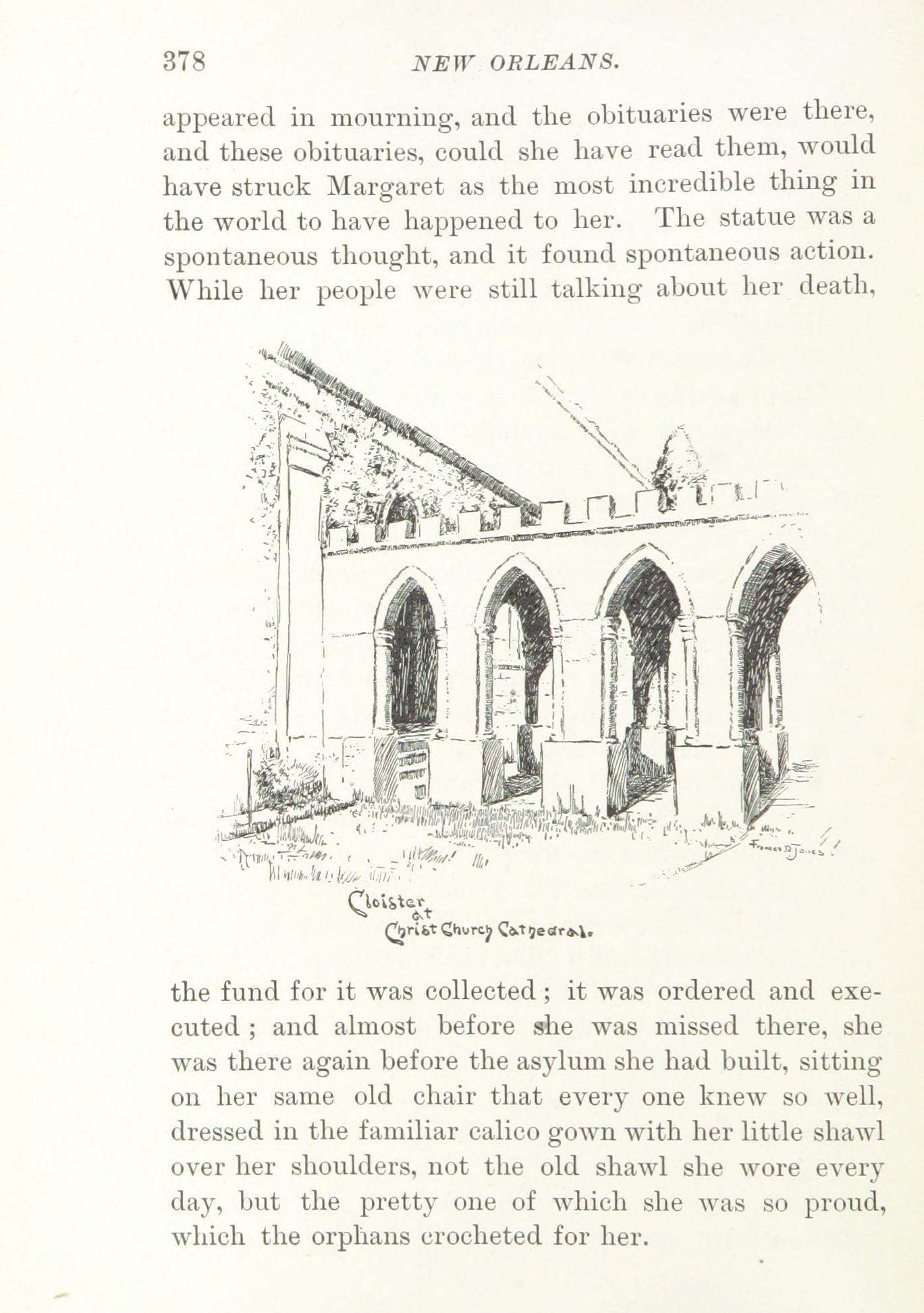 378 NEW ORLEANS.

appeared in mourning, and the obituaries were there, and these obituaries, could she have read them, would have struck Margaret as the most incredible thing in the world to have happened to her. The statue was a spontaneous thought, and it found spontaneous action. While her people were still talking about her death,

Frances D Jones

Cloister at Christ Church Cathedral.

the fund for it was collected; it was ordered and executed; and almost before she was missed there, she was there again before the asylum she had built, sitting on her same old chair that every one knew so well, dressed in the familiar calico gown with her little shawl over her shoulders, not the old shawl she wore every day, but the pretty one of which she was so proud, which the orphans crocheted for her.